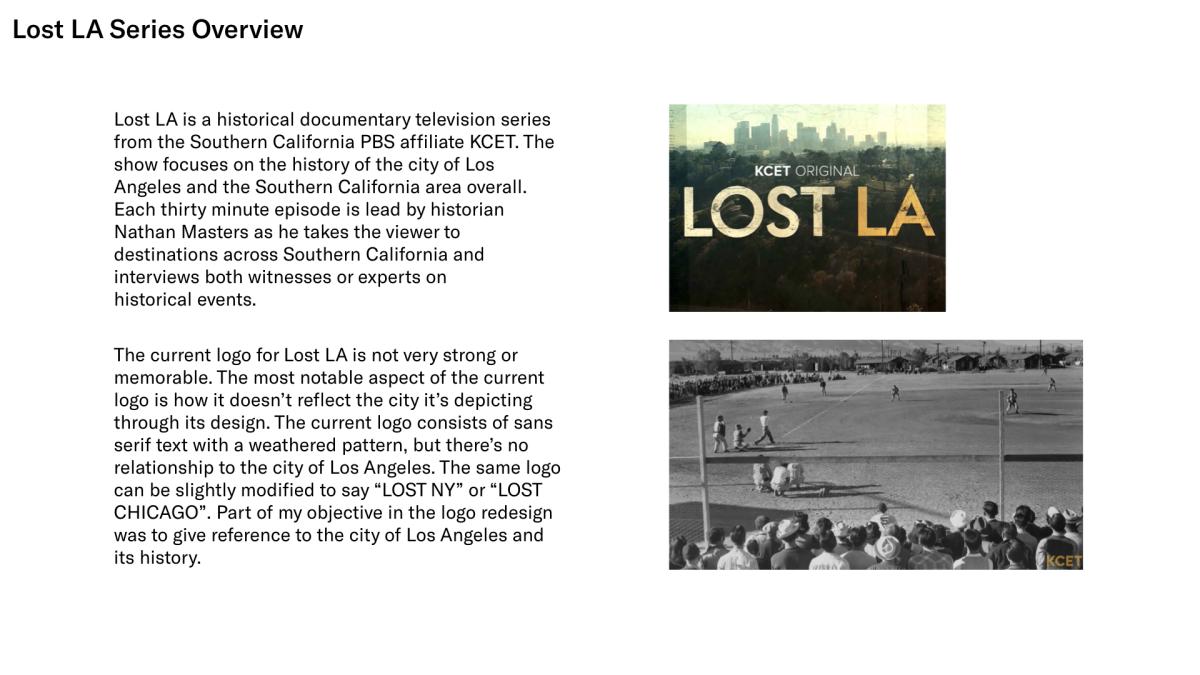 Lost LA Series Overview

Lost LA is a historical documentary television series from the Southern California PBS affiliate KCET. The show focuses on the history of the city of Los Angeles and the Southern California area overall. Each thirty minute episode is lead by historian Nathan Masters as he takes the viewer to destinations across Southern California and interviews both witnesses or experts on historical events.

The current logo for Lost LA is not very strong or memorable. The most notable aspect of the current logo is how it doesn't reflect the city it's depicting through its design. The current logo consists of sans serif text with a weathered pattern, but there's no relationship to the city of Los Angeles. The same logo can be slightly modified to say "LOST NY" or "LOST CHICAGO". Part of my objective in the logo redesign was to give reference to the city of Los Angeles and its history.

KCET ORIGINAL
LOST LA

KCET